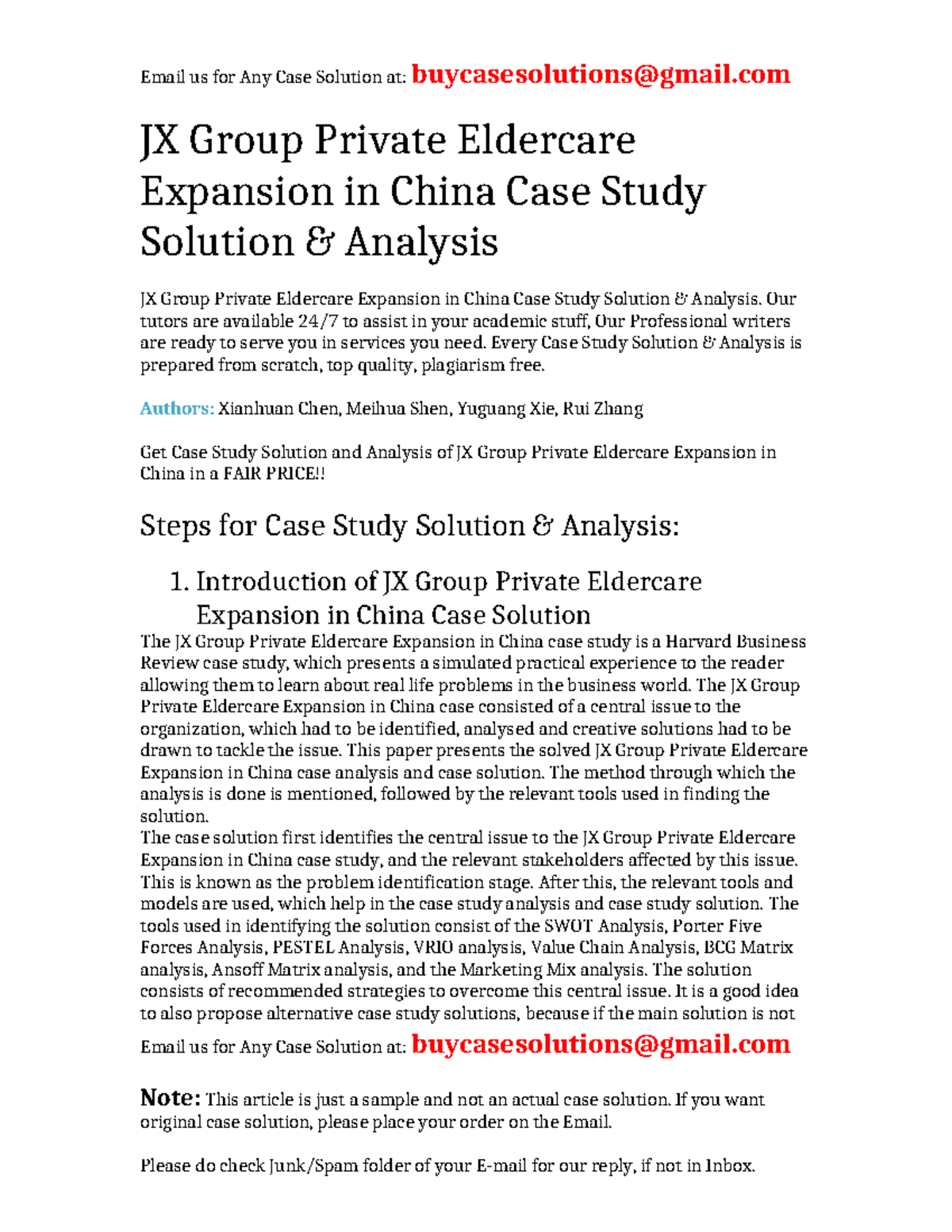 Email us for Any Case Solution at: buycasesolutions@gmail.com

JX Group Private Eldercare Expansion in China Case Study Solution & Analysis

JX Group Private Eldercare Expansion in China Case Study Solution & Analysis. Our tutors are available 24/7 to assist in your academic stuff, Our Professional writers are ready to serve you in services you need. Every Case Study Solution & Analysis is prepared from scratch, top quality, plagiarism free.

Authors: Xianhuan Chen, Meihua Shen, Yuguang Xie, Rui Zhang

Get Case Study Solution and Analysis of JX Group Private Eldercare Expansion in China in a FAIR PRICE!!

Steps for Case Study Solution & Analysis:

1. Introduction of JX Group Private Eldercare Expansion in China Case Solution

The JX Group Private Eldercare Expansion in China case study is a Harvard Business Review case study, which presents a simulated practical experience to the reader allowing them to learn about real life problems in the business world. The JX Group Private Eldercare Expansion in China case consisted of a central issue to the organization, which had to be identified, analysed and creative solutions had to be drawn to tackle the issue. This paper presents the solved JX Group Private Eldercare Expansion in China case analysis and case solution. The method through which the analysis is done is mentioned, followed by the relevant tools used in finding the solution.
The case solution first identifies the central issue to the JX Group Private Eldercare Expansion in China case study, and the relevant stakeholders affected by this issue. This is known as the problem identification stage. After this, the relevant tools and models are used, which help in the case study analysis and case study solution. The tools used in identifying the solution consist of the SWOT Analysis, Porter Five Forces Analysis, PESTEL Analysis, VRIO analysis, Value Chain Analysis, BCG Matrix analysis, Ansoff Matrix analysis, and the Marketing Mix analysis. The solution consists of recommended strategies to overcome this central issue. It is a good idea to also propose alternative case study solutions, because if the main solution is not

Email us for Any Case Solution at: buycasesolutions@gmail.com

Note: This article is just a sample and not an actual case solution. If you want original case solution, please place your order on the Email.

Please do check Junk/Spam folder of your E-mail for our reply, if not in Inbox.